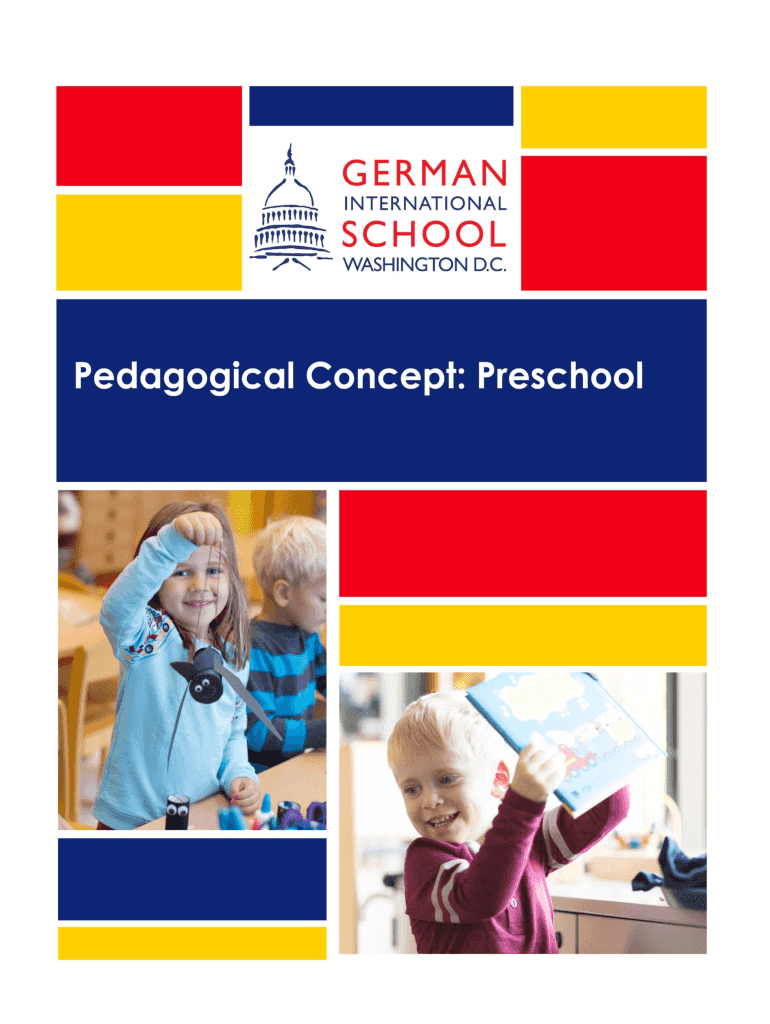 GERMAN
INTERNATIONAL
SCHOOL
WASHINGTON D.C.

Pedagogical Concept: Preschool